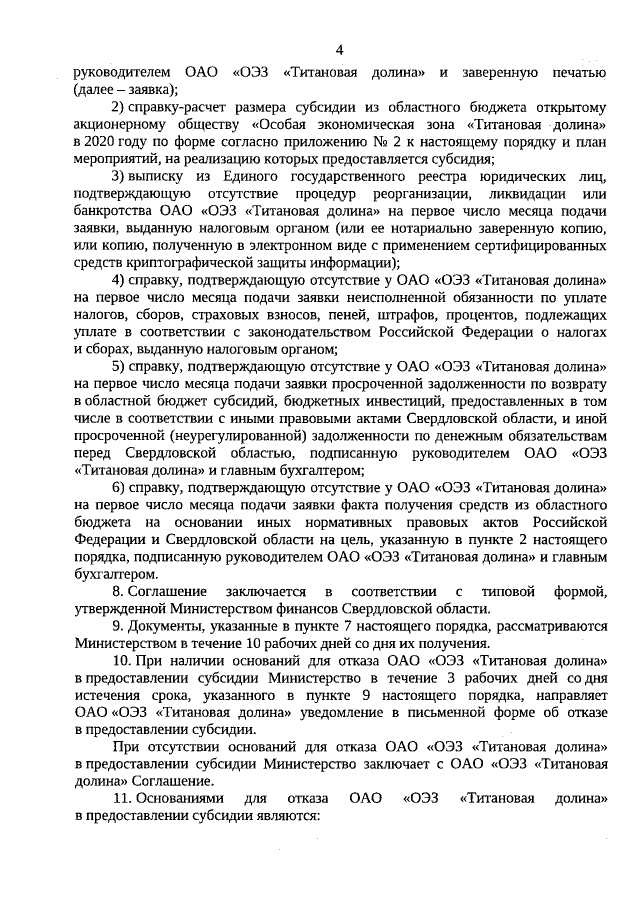 4

руководителем ОАО «ОЭЗ «Титановая долина» и заверенную печатью (далее – заявка);

2) справку-расчет размера субсидии из областного бюджета открытому акционерному обществу «Особая экономическая зона «Титановая долина» в 2020 году по форме согласно приложению № 2 к настоящему порядку и план мероприятий, на реализацию которых предоставляется субсидия;

3) выписку из Единого государственного реестра юридических лиц, подтверждающую отсутствие процедур реорганизации, ликвидации или банкротства ОАО «ОЭЗ «Титановая долина» на первое число месяца подачи заявки, выданную налоговым органом (или ее нотариально заверенную копию, или копию, полученную в электронном виде с применением сертифицированных средств криптографической защиты информации);

4) справку, подтверждающую отсутствие у ОАО «ОЭЗ «Титановая долина» на первое число месяца подачи заявки неисполненной обязанности по уплате налогов, сборов, страховых взносов, пеней, штрафов, процентов, подлежащих уплате в соответствии с законодательством Российской Федерации о налогах и сборах, выданную налоговым органом;

5) справку, подтверждающую отсутствие у ОАО «ОЭЗ «Титановая долина» на первое число месяца подачи заявки просроченной задолженности по возврату в областной бюджет субсидий, бюджетных инвестиций, предоставленных в том числе в соответствии с иными правовыми актами Свердловской области, и иной просроченной (неурегулированной) задолженности по денежным обязательствам перед Свердловской областью, подписанную руководителем ОАО «ОЭЗ «Титановая долина» и главным бухгалтером;

6) справку, подтверждающую отсутствие у ОАО «ОЭЗ «Титановая долина» на первое число месяца подачи заявки факта получения средств из областного бюджета на основании иных нормативных правовых актов Российской Федерации и Свердловской области на цель, указанную в пункте 2 настоящего порядка, подписанную руководителем ОАО «ОЭЗ «Титановая долина» и главным бухгалтером.

8. Соглашение заключается в соответствии с типовой формой, утвержденной Министерством финансов Свердловской области.

9. Документы, указанные в пункте 7 настоящего порядка, рассматриваются Министерством в течение 10 рабочих дней со дня их получения.

10. При наличии оснований для отказа ОАО «ОЭЗ «Титановая долина» в предоставлении субсидии Министерство в течение 3 рабочих дней со дня истечения срока, указанного в пункте 9 настоящего порядка, направляет ОАО «ОЭЗ «Титановая долина» уведомление в письменной форме об отказе в предоставлении субсидии.

При отсутствии оснований для отказа ОАО «ОЭЗ «Титановая долина» в предоставлении субсидии Министерство заключает с ОАО «ОЭЗ «Титановая долина» Соглашение.

11. Основаниями для отказа ОАО «ОЭЗ «Титановая долина» в предоставлении субсидии являются: